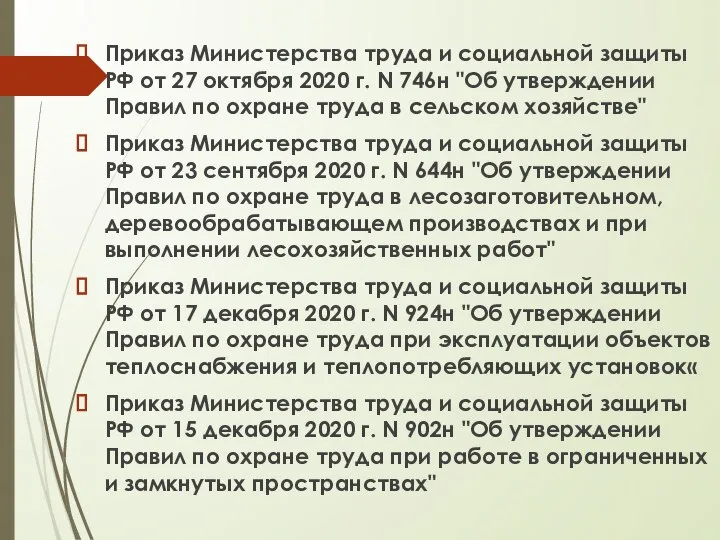 Приказ Министерства труда и социальной защиты РФ от 27 октября 2020 г. N 746н "Об утверждении Правил по охране труда в сельском хозяйстве"

Приказ Министерства труда и социальной защиты РФ от 23 сентября 2020 г. N 644н "Об утверждении Правил по охране труда в лесозаготовительном, деревообрабатывающем производствах и при выполнении лесохозяйственных работ"

Приказ Министерства труда и социальной защиты РФ от 17 декабря 2020 г. N 924н "Об утверждении Правил по охране труда при эксплуатации объектов теплоснабжения и теплопотребляющих установок«

Приказ Министерства труда и социальной защиты РФ от 15 декабря 2020 г. N 902н "Об утверждении Правил по охране труда при работе в ограниченных и замкнутых пространствах"